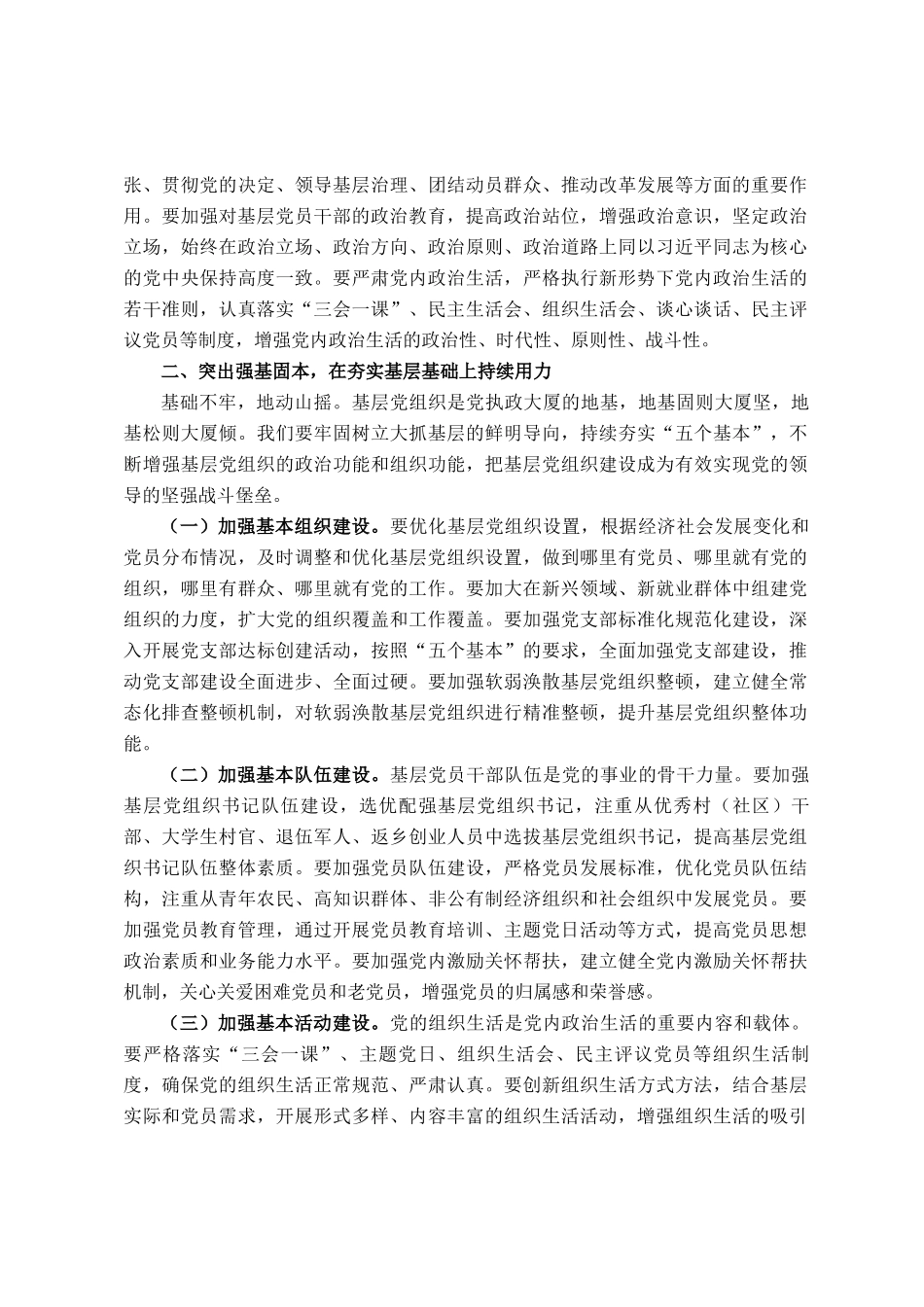 张、贯彻党的决定、领导基层治理、团结动员群众、推动改革发展等方面的重要作用。要加强对基层党员干部的政治教育，提高政治站位，增强政治意识，坚定政治立场，始终在政治立场、政治方向、政治原则、政治道路上同以习近平同志为核心的党中央保持高度一致。要严肃党内政治生活，严格执行新形势下党内政治生活的若干准则，认真落实“三会一课”、民主生活会、组织生活会、谈心谈话、民主评议党员等制度，增强党内政治生活的政治性、时代性、原则性、战斗性。

二、突出强基固本，在夯实基层基础上持续用力

基础不牢，地动山摇。基层党组织是党执政大厦的地基，地基固则大厦坚，地基松则大厦倾。我们要牢固树立大抓基层的鲜明导向，持续夯实“五个基本”，不断增强基层党组织的政治功能和组织功能，把基层党组织建设成为有效实现党的领导的坚强战斗堡垒。

（一）加强基本组织建设。要优化基层党组织设置，根据经济社会发展变化和党员分布情况，及时调整和优化基层党组织设置，做到哪里有党员、哪里就有党的组织，哪里有群众、哪里就有党的工作。要加大在新兴领域、新就业群体中组建党组织的力度，扩大党的组织覆盖和工作覆盖。要加强党支部标准化规范化建设，深入开展党支部达标创建活动，按照“五个基本”的要求，全面加强党支部建设，推动党支部建设全面进步、全面过硬。要加强软弱涣散基层党组织整顿，建立健全常态化排查整顿机制，对软弱涣散基层党组织进行精准整顿，提升基层党组织整体功能。

（二）加强基本队伍建设。基层党员干部队伍是党的事业的骨干力量。要加强基层党组织书记队伍建设，选优配强基层党组织书记，注重从优秀村（社区）干部、大学生村官、退伍军人、返乡创业人员中选拔基层党组织书记，提高基层党组织书记队伍整体素质。要加强党员队伍建设，严格党员发展标准，优化党员队伍结构，注重从青年农民、高知识群体、非公有制经济组织和社会组织中发展党员。要加强党员教育管理，通过开展党员教育培训、主题党日活动等方式，提高党员思想政治素质和业务能力水平。要加强党内激励关怀帮扶，建立健全党内激励关怀帮扶机制，关心关爱困难党员和老党员，增强党员的归属感和荣誉感。

（三）加强基本活动建设。党的组织生活是党内政治生活的重要内容和载体。要严格落实“三会一课”、主题党日、组织生活会、民主评议党员等组织生活制度，确保党的组织生活正常规范、严肃认真。要创新组织生活方式方法，结合基层实际和党员需求，开展形式多样、内容丰富的组织生活活动，增强组织生活的吸引